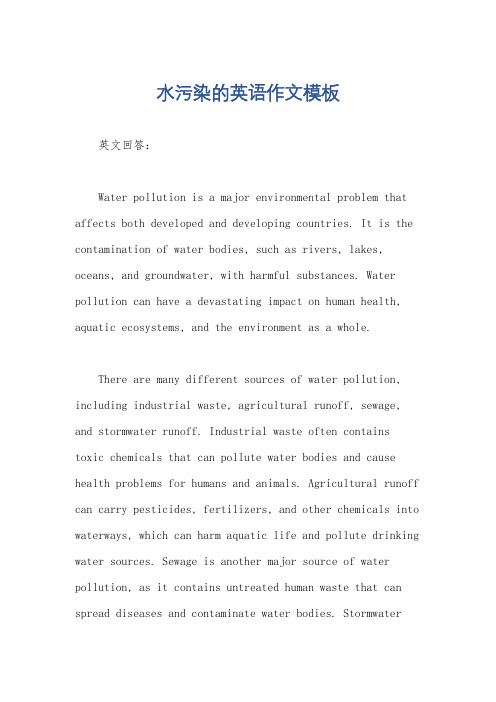 水污染的英语作文模板

英文回答：

Water pollution is a major environmental problem that affects both developed and developing countries. It is the contamination of water bodies, such as rivers, lakes, oceans, and groundwater, with harmful substances. Water pollution can have a devastating impact on human health, aquatic ecosystems, and the environment as a whole.

There are many different sources of water pollution, including industrial waste, agricultural runoff, sewage, and stormwater runoff. Industrial waste often contains toxic chemicals that can pollute water bodies and cause health problems for humans and animals. Agricultural runoff can carry pesticides, fertilizers, and other chemicals into waterways, which can harm aquatic life and pollute drinking water sources. Sewage is another major source of water pollution, as it contains untreated human waste that can spread diseases and contaminate water bodies. Stormwater